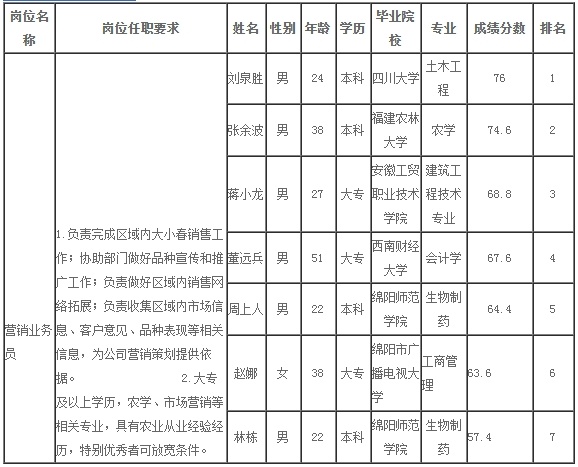 | 岗位名称 | 岗位任职要求 | 姓名 | 性别 | 年龄 | 学历 | 毕业院校 | 专业 | 成绩分数 | 排名 |
|---|---|---|---|---|---|---|---|---|---|
| 营销业务员 | 1.负责完成区域内大小春销售工作；协助部门做好品种宣传和推广工作；负责做好区域内销售网络拓展；负责收集区域内市场信息、客户意见、品种表现等相关信息，为公司营销策划提供依据。 2.大专及以上学历，农学、市场营销等相关专业，具有农业从业经验经历，特别优秀者可放宽条件。 | 刘泉胜 | 男 | 24 | 本科 | 四川大学 | 土木工程 | 76 | 1 |
| | | 张余波 | 男 | 38 | 本科 | 福建农林大学 | 农学 | 74.6 | 2 |
| | | 蒋小龙 | 男 | 27 | 大专 | 安徽工贸职业技术学院 | 建筑工程技术专业 | 68.8 | 3 |
| | | 董远兵 | 男 | 51 | 大专 | 西南财经大学 | 会计学 | 67.6 | 4 |
| | | 周上人 | 男 | 22 | 本科 | 绵阳师范学院 | 生物制药 | 64.4 | 5 |
| | | 赵娜 | 女 | 38 | 大专 | 绵阳市广播电视大学 | 工商管理 | 63.6 | 6 |
| | | 林栋 | 男 | 22 | 本科 | 绵阳师范学院 | 生物制药 | 57.4 | 7 |